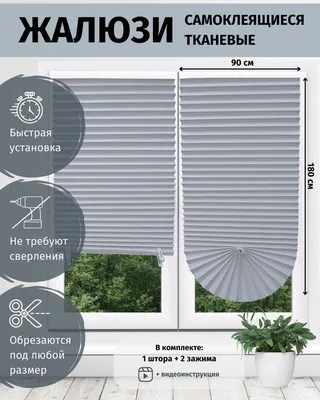 ЖАЛЮЗИ САМОКЛЕЯЩИЕСЯ ТКАНЕВЫЕ

90 см

180 см

Быстрая установка

Не требуют сверления

Обрезаются под любой размер

В комплекте:
1 штора + 2 зажима

+ видеоинструкция